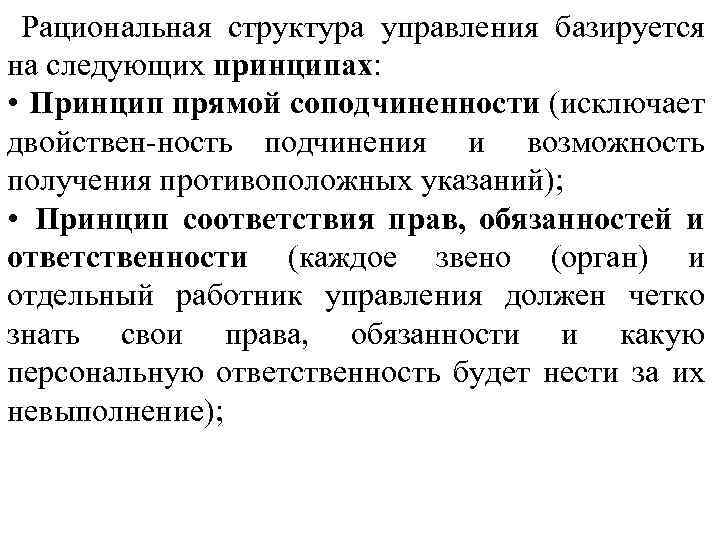 Рациональная структура управления базируется на следующих принципах:
• Принцип прямой соподчиненности (исключает двойствен-ность подчинения и возможность получения противоположных указаний);
• Принцип соответствия прав, обязанностей и ответственности (каждое звено (орган) и отдельный работник управления должен четко знать свои права, обязанности и какую персональную ответственность будет нести за их невыполнение);